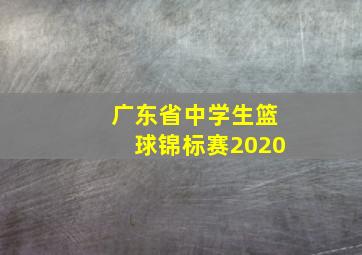 广东省中学生篮球锦标赛2020